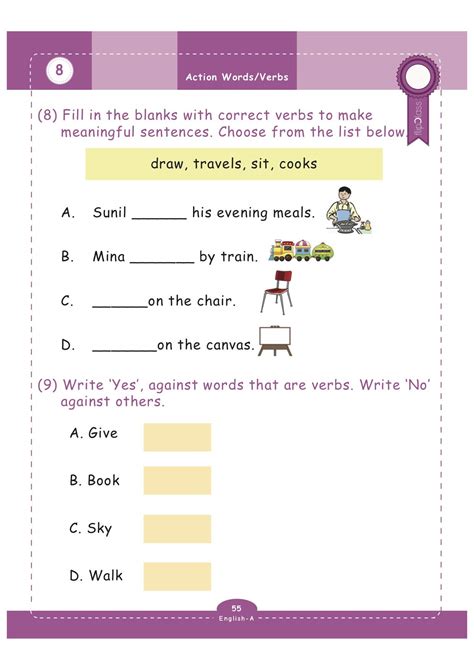 8

Action Words/Verbs

flipClass

(8) Fill in the blanks with correct verbs to make meaningful sentences. Choose from the list below.

draw, travels, sit, cooks

A. Sunil ______ his evening meals.

B. Mina _______ by train.

C. ______on the chair.

D. _______on the canvas.

(9) Write 'Yes', against words that are verbs. Write 'No' against others.

A. Give

B. Book

C. Sky

D. Walk

55
English-A